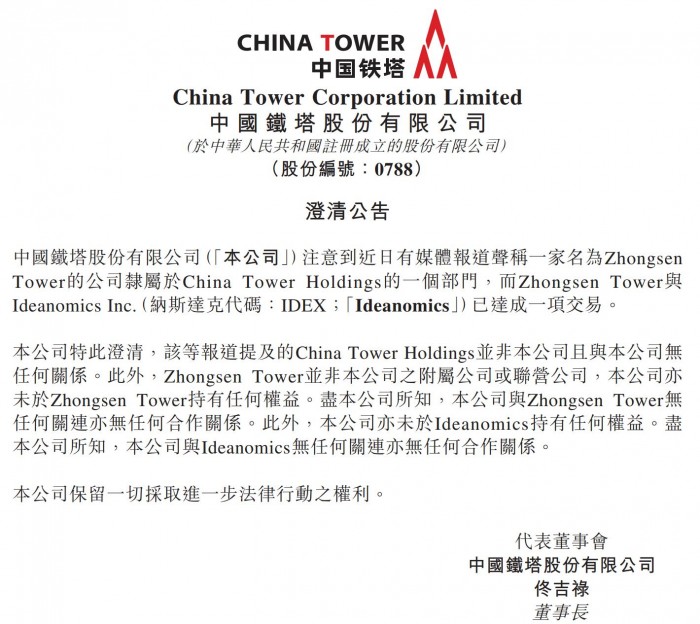 CHINA TOWER
中国铁塔

China Tower Corporation Limited
中國鐵塔股份有限公司
(於中華人民共和國註冊成立的股份有限公司)
(股份編號:0788)

澄清公告

中國鐵塔股份有限公司(「本公司」)注意到近日有媒體報道聲稱一家名為Zhongsen Tower的公司隸屬於China Tower Holdings的一個部門,而Zhongsen Tower與Ideanomics Inc.(納斯達克代碼:IDEX;「Ideanomics」)已達成一項交易。

本公司特此澄清,該等報道提及的China Tower Holdings並非本公司且與本公司無任何關係。此外,Zhongsen Tower並非本公司之附屬公司或聯營公司,本公司亦未於Zhongsen Tower持有任何權益。盡本公司所知,本公司與Zhongsen Tower無任何關連亦無任何合作關係。此外,本公司亦未於Ideanomics持有任何權益。盡本公司所知,本公司與Ideanomics無任何關連亦無任何合作關係。

本公司保留一切採取進一步法律行動之權利。

代表董事會
中國鐵塔股份有限公司
佟吉祿
董事長